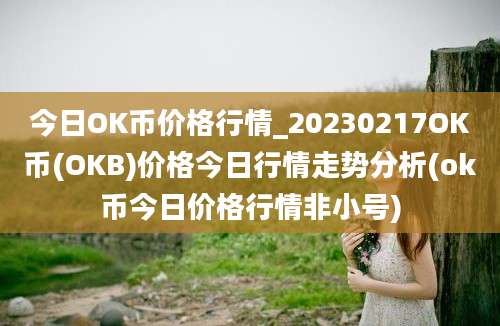 今日OK币价格行情_20230217OK币(OKB)价格今日行情走势分析(ok币今日价格行情非小号)